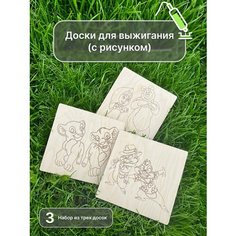 Доски для выжигания (с рисунком)

3 Набор из трех досок